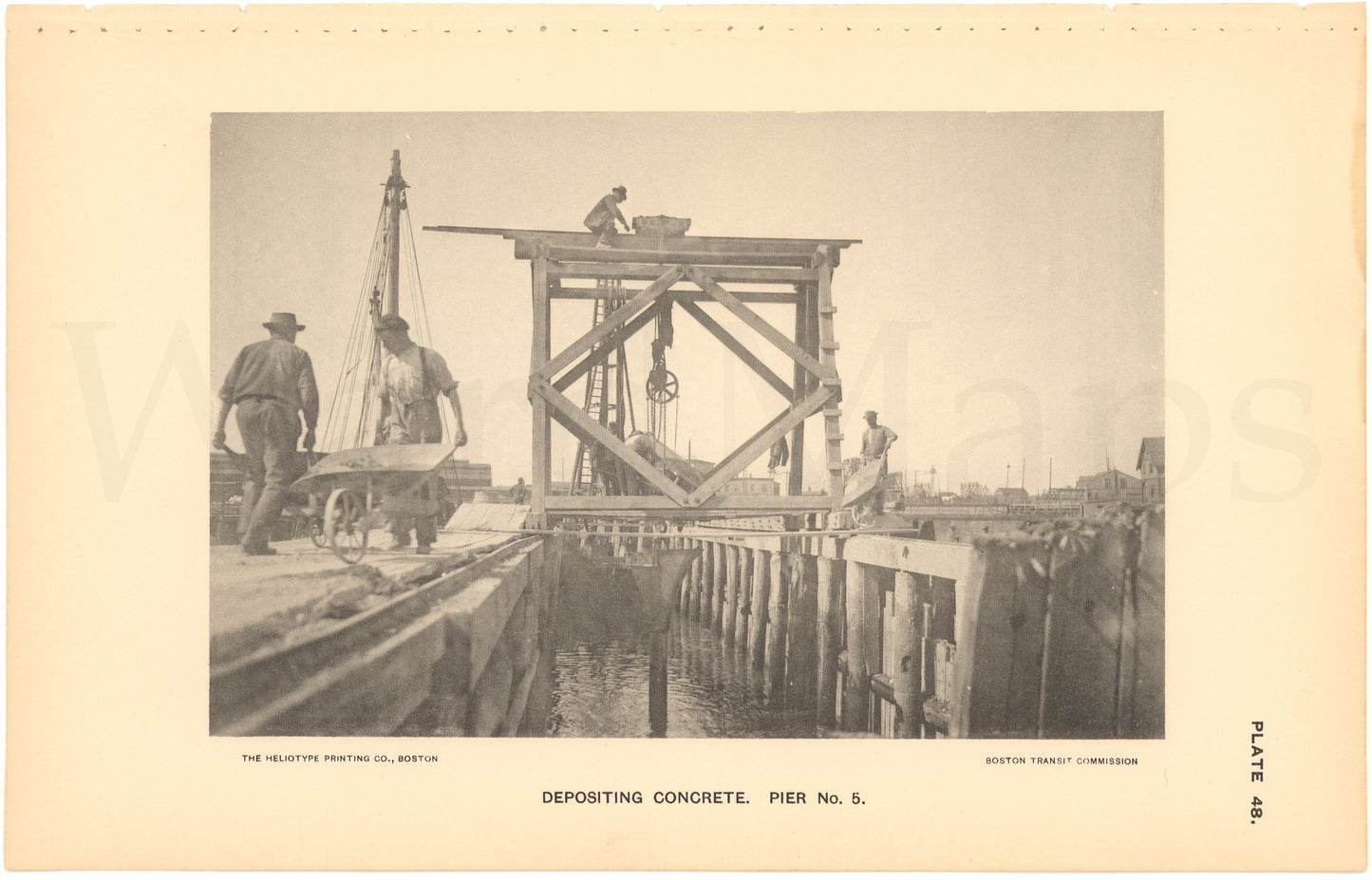 THE HELIOTYPE PRINTING CO., BOSTON

BOSTON TRANSIT COMMISSION

DEPOSITING CONCRETE. PIER No. 5.

PLATE 48.

Ward Maps